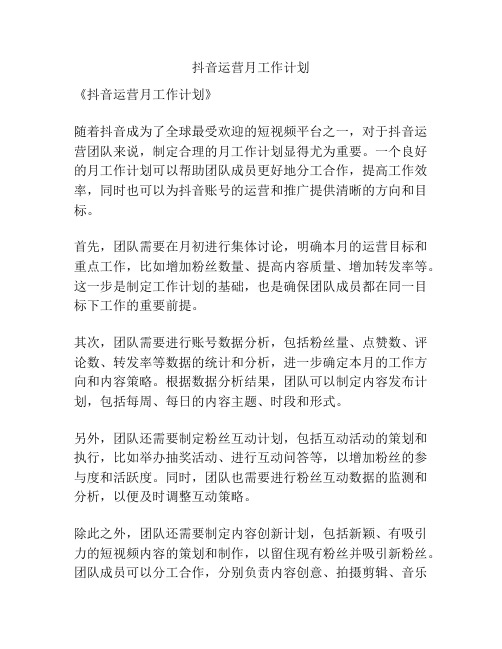 抖音运营月工作计划

《抖音运营月工作计划》

随着抖音成为了全球最受欢迎的短视频平台之一，对于抖音运营团队来说，制定合理的月工作计划显得尤为重要。一个良好的月工作计划可以帮助团队成员更好地分工合作，提高工作效率，同时也可以为抖音账号的运营和推广提供清晰的方向和目标。

首先，团队需要在月初进行集体讨论，明确本月的运营目标和重点工作，比如增加粉丝数量、提高内容质量、增加转发率等。这一步是制定工作计划的基础，也是确保团队成员都在同一目标下工作的重要前提。

其次，团队需要进行账号数据分析，包括粉丝量、点赞数、评论数、转发率等数据的统计和分析，进一步确定本月的工作方向和内容策略。根据数据分析结果，团队可以制定内容发布计划，包括每周、每日的内容主题、时段和形式。

另外，团队还需要制定粉丝互动计划，包括互动活动的策划和执行，比如举办抽奖活动、进行互动问答等，以增加粉丝的参与度和活跃度。同时，团队也需要进行粉丝互动数据的监测和分析，以便及时调整互动策略。

除此之外，团队还需要制定内容创新计划，包括新颖、有吸引力的短视频内容的策划和制作，以留住现有粉丝并吸引新粉丝。团队成员可以分工合作，分别负责内容创意、拍摄剪辑、音乐